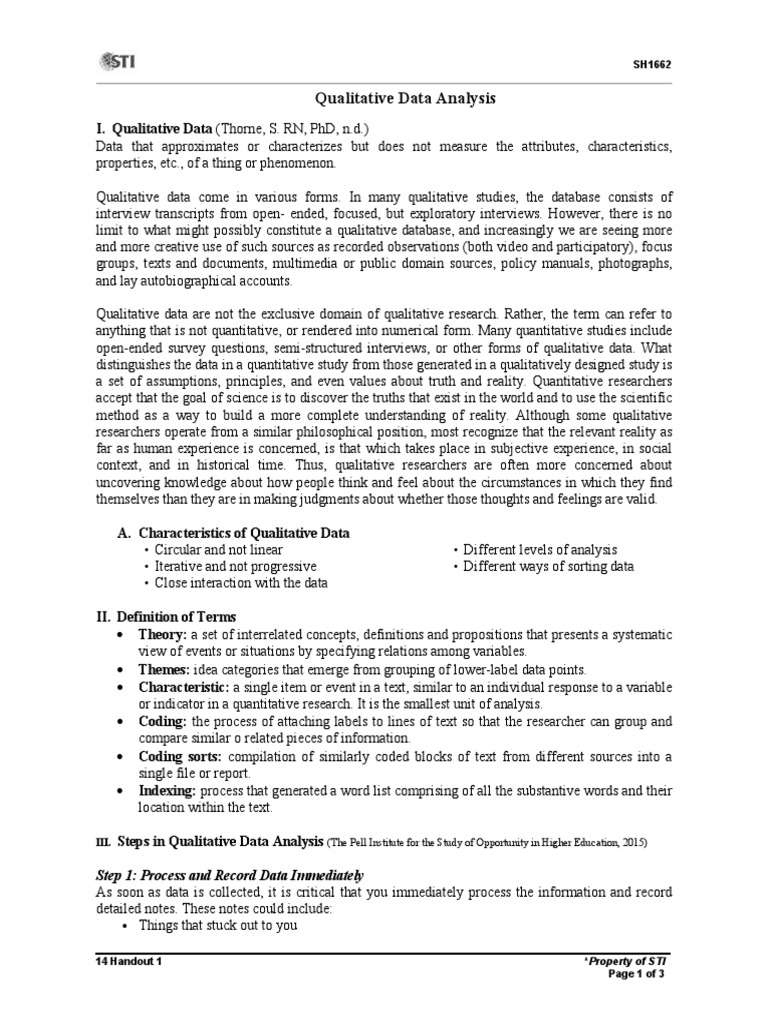 STI

SH1662

Qualitative Data Analysis

I. Qualitative Data (Thorne, S. RN, PhD, n.d.)
Data that approximates or characterizes but does not measure the attributes, characteristics, properties, etc., of a thing or phenomenon.

Qualitative data come in various forms. In many qualitative studies, the database consists of interview transcripts from open- ended, focused, but exploratory interviews. However, there is no limit to what might possibly constitute a qualitative database, and increasingly we are seeing more and more creative use of such sources as recorded observations (both video and participatory), focus groups, texts and documents, multimedia or public domain sources, policy manuals, photographs, and lay autobiographical accounts.

Qualitative data are not the exclusive domain of qualitative research. Rather, the term can refer to anything that is not quantitative, or rendered into numerical form. Many quantitative studies include open-ended survey questions, semi-structured interviews, or other forms of qualitative data. What distinguishes the data in a quantitative study from those generated in a qualitatively designed study is a set of assumptions, principles, and even values about truth and reality. Quantitative researchers accept that the goal of science is to discover the truths that exist in the world and to use the scientific method as a way to build a more complete understanding of reality. Although some qualitative researchers operate from a similar philosophical position, most recognize that the relevant reality as far as human experience is concerned, is that which takes place in subjective experience, in social context, and in historical time. Thus, qualitative researchers are often more concerned about uncovering knowledge about how people think and feel about the circumstances in which they find themselves than they are in making judgments about whether those thoughts and feelings are valid.

A. Characteristics of Qualitative Data
• Circular and not linear
• Iterative and not progressive
• Close interaction with the data
• Different levels of analysis
• Different ways of sorting data

II. Definition of Terms
• Theory: a set of interrelated concepts, definitions and propositions that presents a systematic view of events or situations by specifying relations among variables.
• Themes: idea categories that emerge from grouping of lower-label data points.
• Characteristic: a single item or event in a text, similar to an individual response to a variable or indicator in a quantitative research. It is the smallest unit of analysis.
• Coding: the process of attaching labels to lines of text so that the researcher can group and compare similar o related pieces of information.
• Coding sorts: compilation of similarly coded blocks of text from different sources into a single file or report.
• Indexing: process that generated a word list comprising of all the substantive words and their location within the text.

III. Steps in Qualitative Data Analysis (The Pell Institute for the Study of Opportunity in Higher Education, 2015)

Step 1: Process and Record Data Immediately
As soon as data is collected, it is critical that you immediately process the information and record detailed notes. These notes could include:
• Things that stuck out to you

14 Handout 1

*Property of STI
Page 1 of 3